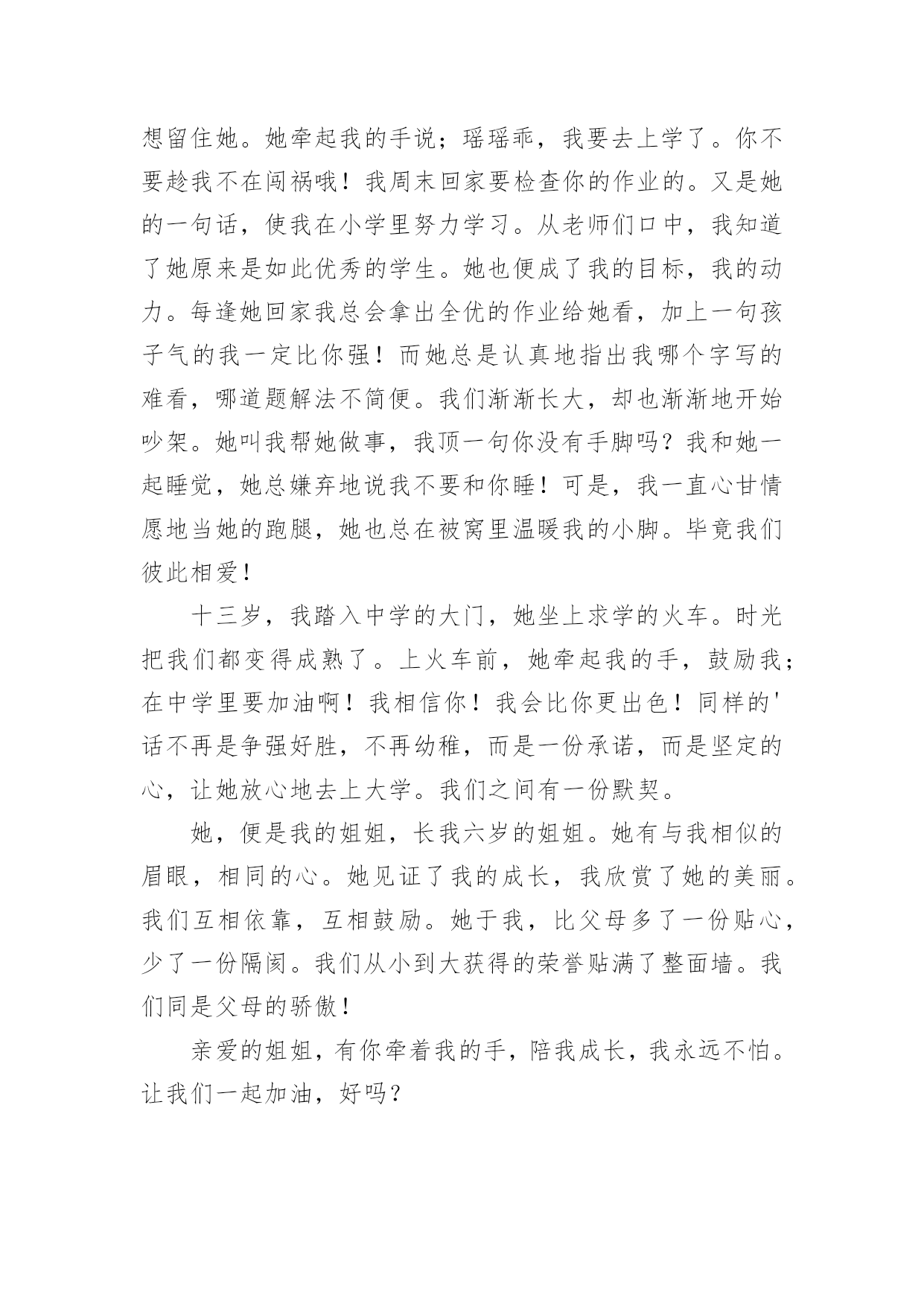 想留住她。她牵起我的手说；瑶瑶乖，我要去上学了。你不要趁我不在闯祸哦！我周末回家要检查你的作业的。又是她的一句话，使我在小学里努力学习。从老师们口中，我知道了她原来是如此优秀的学生。她也便成了我的目标，我的动力。每逢她回家我总会拿出全优的作业给她看，加上一句孩子气的我一定比你强！而她总是认真地指出我哪个字写的难看，哪道题解法不简便。我们渐渐长大，却也渐渐地开始吵架。她叫我帮她做事，我顶一句你没有手脚吗？我和她一起睡觉，她总嫌弃地说我不要和你睡！可是，我一直心甘情愿地当她的跑腿，她也总在被窝里温暖我的小脚。毕竟我们彼此相爱！

十三岁，我踏入中学的大门，她坐上求学的火车。时光把我们都变得成熟了。上火车前，她牵起我的手，鼓励我；在中学里要加油啊！我相信你！我会比你更出色！同样的'话不再是争强好胜，不再幼稚，而是一份承诺，而是坚定的心，让她放心地去上大学。我们之间有一份默契。

她，便是我的姐姐，长我六岁的姐姐。她有与我相似的眉眼，相同的心。她见证了我的成长，我欣赏了她的美丽。我们互相依靠，互相鼓励。她于我，比父母多了一份贴心，少了一份隔阂。我们从小到大获得的荣誉贴满了整面墙。我们同是父母的骄傲！

亲爱的姐姐，有你牵着我的手，陪我成长，我永远不怕。让我们一起加油，好吗？